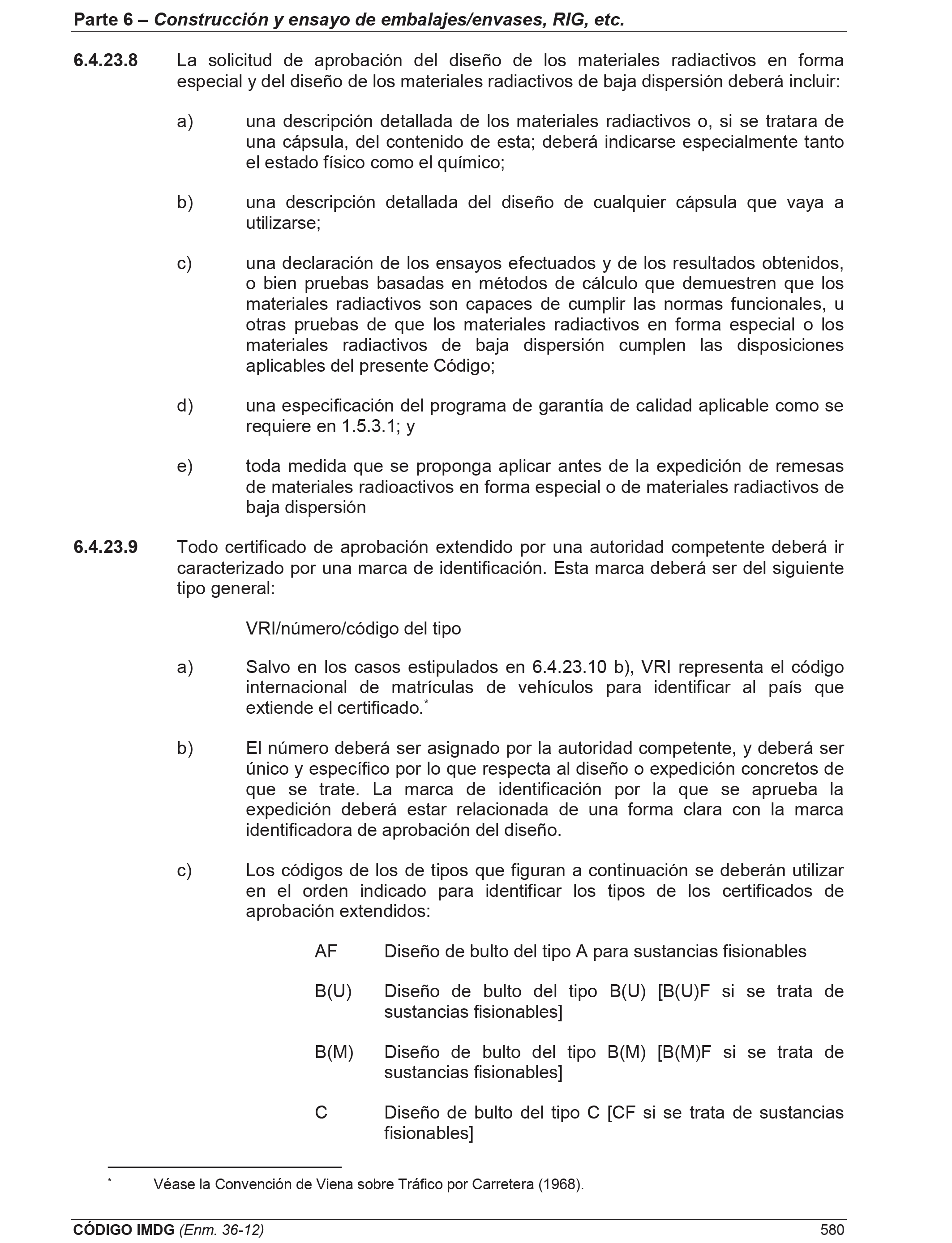 Parte 6 – Construcción y ensayo de embalajes/envases, RIG, etc.

6.4.23.8 La solicitud de aprobación del diseño de los materiales radiactivos en forma especial y del diseño de los materiales radiactivos de baja dispersión deberá incluir:

a) una descripción detallada de los materiales radiactivos o, si se tratara de una cápsula, del contenido de esta; deberá indicarse especialmente tanto el estado físico como el químico;

b) una descripción detallada del diseño de cualquier cápsula que vaya a utilizarse;

c) una declaración de los ensayos efectuados y de los resultados obtenidos, o bien pruebas basadas en métodos de cálculo que demuestren que los materiales radiactivos son capaces de cumplir las normas funcionales, u otras pruebas de que los materiales radiactivos en forma especial o los materiales radiactivos de baja dispersión cumplen las disposiciones aplicables del presente Código;

d) una especificación del programa de garantía de calidad aplicable como se requiere en 1.5.3.1; y

e) toda medida que se proponga aplicar antes de la expedición de remesas de materiales radioactivos en forma especial o de materiales radiactivos de baja dispersión

6.4.23.9 Todo certificado de aprobación extendido por una autoridad competente deberá ir caracterizado por una marca de identificación. Esta marca deberá ser del siguiente tipo general:

VRI/número/código del tipo

a) Salvo en los casos estipulados en 6.4.23.10 b), VRI representa el código internacional de matrículas de vehículos para identificar al país que extiende el certificado.*

b) El número deberá ser asignado por la autoridad competente, y deberá ser único y específico por lo que respecta al diseño o expedición concretos de que se trate. La marca de identificación por la que se aprueba la expedición deberá estar relacionada de una forma clara con la marca identificadora de aprobación del diseño.

c) Los códigos de los de tipos que figuran a continuación se deberán utilizar en el orden indicado para identificar los tipos de los certificados de aprobación extendidos:

AF Diseño de bulto del tipo A para sustancias fisionables

B(U) Diseño de bulto del tipo B(U) [B(U)F si se trata de sustancias fisionables]

B(M) Diseño de bulto del tipo B(M) [B(M)F si se trata de sustancias fisionables]

C Diseño de bulto del tipo C [CF si se trata de sustancias fisionables]

* Véase la Convención de Viena sobre Tráfico por Carretera (1968).

CÓDIGO IMDG (Enm. 36-12) 580